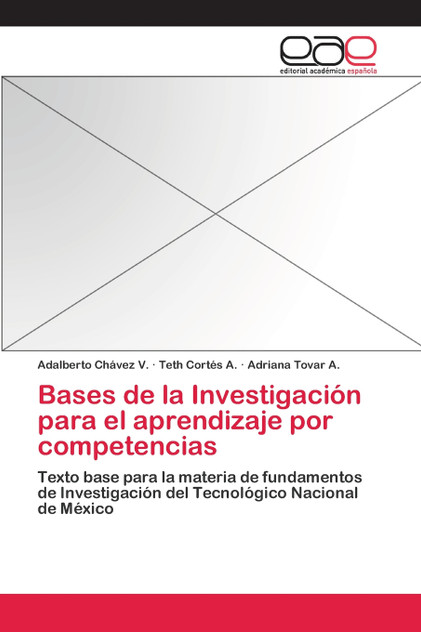 eae
editorial académica española

Adalberto Chávez V. · Teth Cortés A. · Adriana Tovar A.

Bases de la Investigación para el aprendizaje por competencias

Texto base para la materia de fundamentos de Investigación del Tecnológico Nacional de México